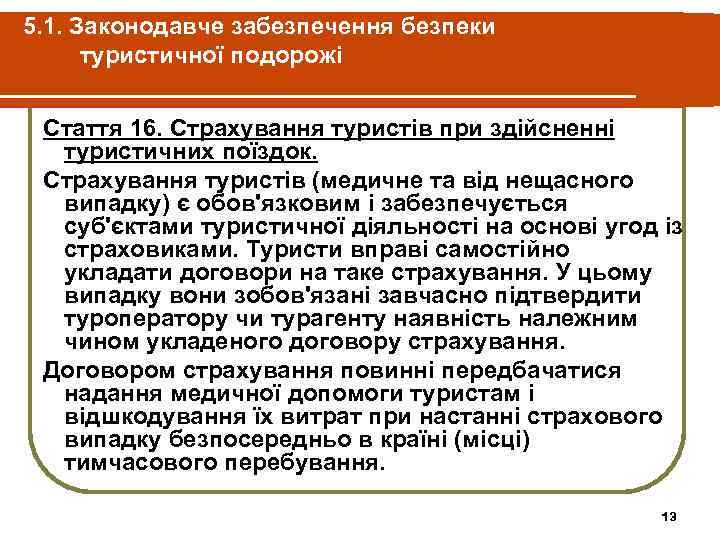 5.1. Законодавче забезпечення безпеки туристичної подорожі

Стаття 16. Страхування туристів при здійсненні туристичних поїздок.

Страхування туристів (медичне та від нещасного випадку) є обов'язковим і забезпечується суб'єктами туристичної діяльності на основі угод із страховиками. Туристи вправі самостійно укладати договори на таке страхування. У цьому випадку вони зобов'язані завчасно підтвердити туроператору чи турагенту наявність належним чином укладеного договору страхування.

Договором страхування повинні передбачатися надання медичної допомоги туристам і відшкодування їх витрат при настанні страхового випадку безпосередньо в країні (місці) тимчасового перебування.

13